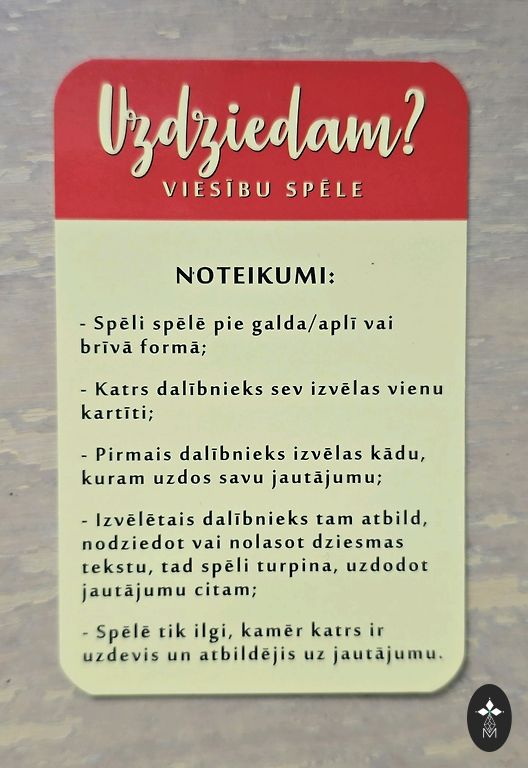 Uzdziedam?
VIESĪBU SPĒLE

NOTEIKUMI:

- Spēli spēlē pie galda/aplī vai brīvā formā;

- Katrs dalībnieks sev izvēlas vienu kartīti;

- Pirmais dalībnieks izvēlas kādu, kuram uzdos savu jautājumu;

- Izvēlētais dalībnieks tam atbild, nodziedot vai nolasot dziesmas tekstu, tad spēli turpina, uzdodot jautājumu citam;

- Spēlē tik ilgi, kamēr katrs ir uzdevis un atbildējis uz jautājumu.